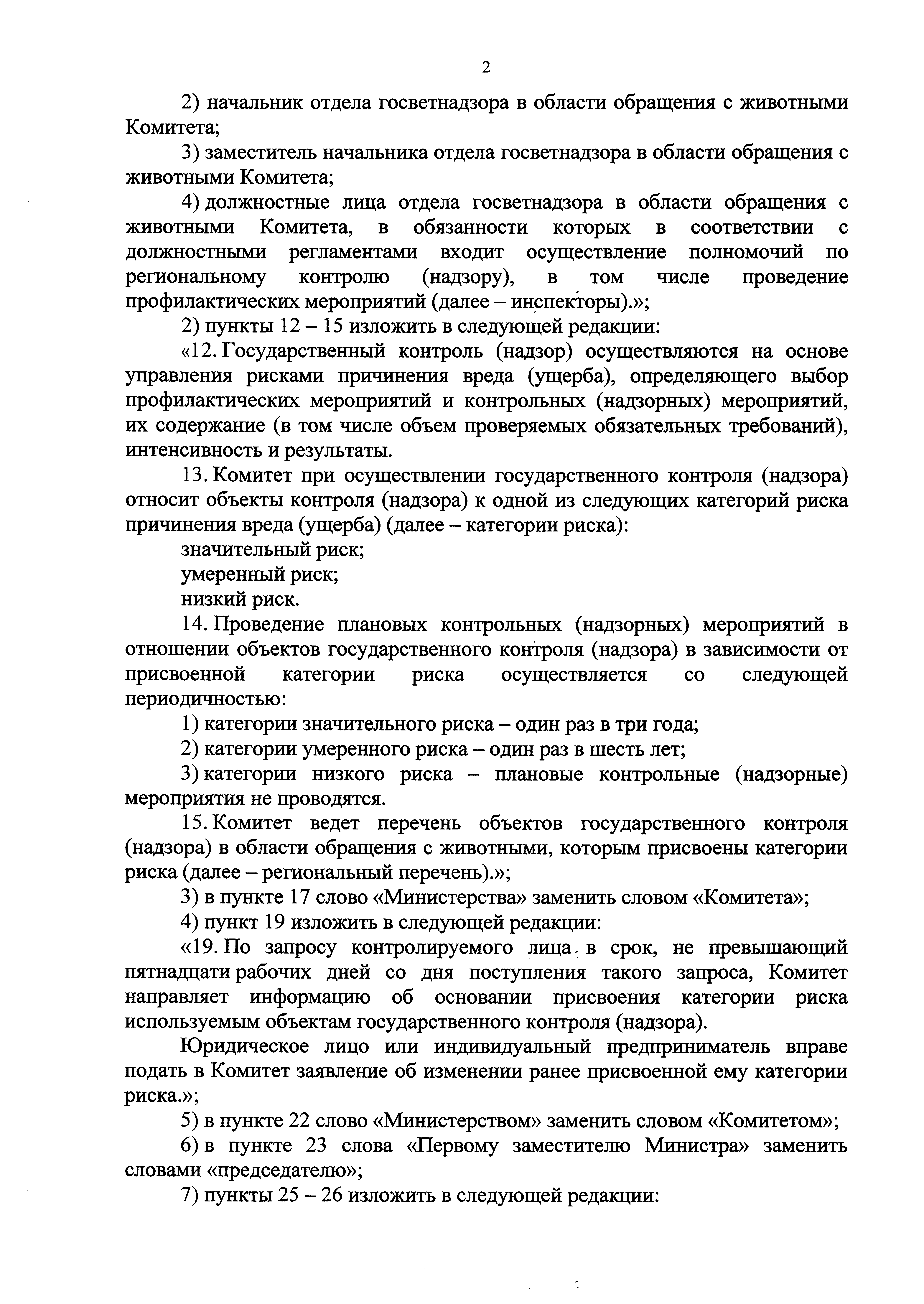 2

2) начальник отдела госветнадзора в области обращения с животными Комитета;

3) заместитель начальника отдела госветнадзора в области обращения с животными Комитета;

4) должностные лица отдела госветнадзора в области обращения с животными Комитета, в обязанности которых в соответствии с должностными регламентами входит осуществление полномочий по региональному контролю (надзору), в том числе проведение профилактических мероприятий (далее – инспекторы).»;

2) пункты 12 – 15 изложить в следующей редакции:

«12. Государственный контроль (надзор) осуществляются на основе управления рисками причинения вреда (ущерба), определяющего выбор профилактических мероприятий и контрольных (надзорных) мероприятий, их содержание (в том числе объем проверяемых обязательных требований), интенсивность и результаты.

13. Комитет при осуществлении государственного контроля (надзора) относит объекты контроля (надзора) к одной из следующих категорий риска причинения вреда (ущерба) (далее – категории риска):

значительный риск;

умеренный риск;

низкий риск.

14. Проведение плановых контрольных (надзорных) мероприятий в отношении объектов государственного контроля (надзора) в зависимости от присвоенной категории риска осуществляется со следующей периодичностью:

1) категории значительного риска – один раз в три года;

2) категории умеренного риска – один раз в шесть лет;

3) категории низкого риска – плановые контрольные (надзорные) мероприятия не проводятся.

15. Комитет ведет перечень объектов государственного контроля (надзора) в области обращения с животными, которым присвоены категории риска (далее – региональный перечень).»;

3) в пункте 17 слово «Министерства» заменить словом «Комитета»;

4) пункт 19 изложить в следующей редакции:

«19. По запросу контролируемого лица в срок, не превышающий пятнадцати рабочих дней со дня поступления такого запроса, Комитет направляет информацию об основании присвоения категории риска используемым объектам государственного контроля (надзора).

Юридическое лицо или индивидуальный предприниматель вправе подать в Комитет заявление об изменении ранее присвоенной ему категории риска.»;

5) в пункте 22 слово «Министерством» заменить словом «Комитетом»;

6) в пункте 23 слова «Первому заместителю Министра» заменить словами «председателю»;

7) пункты 25 – 26 изложить в следующей редакции: